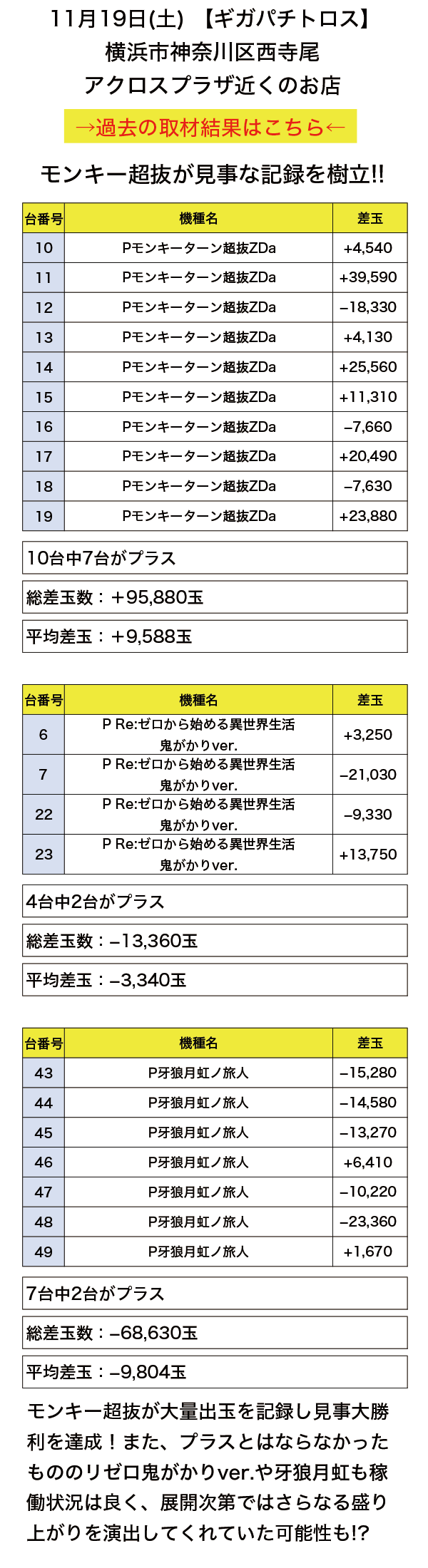 11月19日(土) 【ギガパチトロス】
横浜市神奈川区西寺尾
アクロスプラザ近くのお店

→過去の取材結果はこちら←

モンキー超抜が見事な記録を樹立!!

| 台番号 | 機種名 | 差玉 |
|---|---|---|
| 10 | Pモンキーターン超抜ZDa | +4,540 |
| 11 | Pモンキーターン超抜ZDa | +39,590 |
| 12 | Pモンキーターン超抜ZDa | −18,330 |
| 13 | Pモンキーターン超抜ZDa | +4,130 |
| 14 | Pモンキーターン超抜ZDa | +25,560 |
| 15 | Pモンキーターン超抜ZDa | +11,310 |
| 16 | Pモンキーターン超抜ZDa | −7,660 |
| 17 | Pモンキーターン超抜ZDa | +20,490 |
| 18 | Pモンキーターン超抜ZDa | −7,630 |
| 19 | Pモンキーターン超抜ZDa | +23,880 |

10台中7台がプラス

総差玉数：+95,880玉

平均差玉：+9,588玉

| 台番号 | 機種名 | 差玉 |
|---|---|---|
| 6 | P Re:ゼロから始める異世界生活 鬼がかりver. | +3,250 |
| 7 | P Re:ゼロから始める異世界生活 鬼がかりver. | −21,030 |
| 22 | P Re:ゼロから始める異世界生活 鬼がかりver. | −9,330 |
| 23 | P Re:ゼロから始める異世界生活 鬼がかりver. | +13,750 |

4台中2台がプラス

総差玉数：−13,360玉

平均差玉：−3,340玉

| 台番号 | 機種名 | 差玉 |
|---|---|---|
| 43 | P牙狼月虹ノ旅人 | −15,280 |
| 44 | P牙狼月虹ノ旅人 | −14,580 |
| 45 | P牙狼月虹ノ旅人 | −13,270 |
| 46 | P牙狼月虹ノ旅人 | +6,410 |
| 47 | P牙狼月虹ノ旅人 | −10,220 |
| 48 | P牙狼月虹ノ旅人 | −23,360 |
| 49 | P牙狼月虹ノ旅人 | +1,670 |

7台中2台がプラス

総差玉数：−68,630玉

平均差玉：−9,804玉

モンキー超抜が大量出玉を記録し見事大勝利を達成！また、プラスとはならなかったもののリゼロ鬼がかりver.や牙狼月虹も稼働状況は良く、展開次第ではさらなる盛り上がりを演出してくれていた可能性も!?